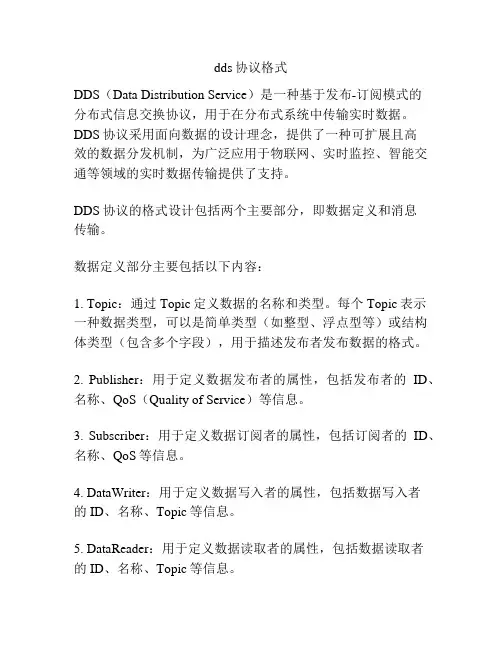 dds 协议格式

DDS（Data Distribution Service）是一种基于发布-订阅模式的分布式信息交换协议，用于在分布式系统中传输实时数据。DDS 协议采用面向数据的设计理念，提供了一种可扩展且高效的数据分发机制，为广泛应用于物联网、实时监控、智能交通等领域的实时数据传输提供了支持。

DDS 协议的格式设计包括两个主要部分，即数据定义和消息传输。

数据定义部分主要包括以下内容：

1. Topic：通过 Topic 定义数据的名称和类型。每个 Topic 表示一种数据类型，可以是简单类型（如整型、浮点型等）或结构体类型（包含多个字段），用于描述发布者发布数据的格式。

2. Publisher：用于定义数据发布者的属性，包括发布者的 ID、名称、QoS（Quality of Service）等信息。

3. Subscriber：用于定义数据订阅者的属性，包括订阅者的 ID、名称、QoS 等信息。

4. DataWriter：用于定义数据写入者的属性，包括数据写入者的 ID、名称、Topic 等信息。

5. DataReader：用于定义数据读取者的属性，包括数据读取者的 ID、名称、Topic 等信息。